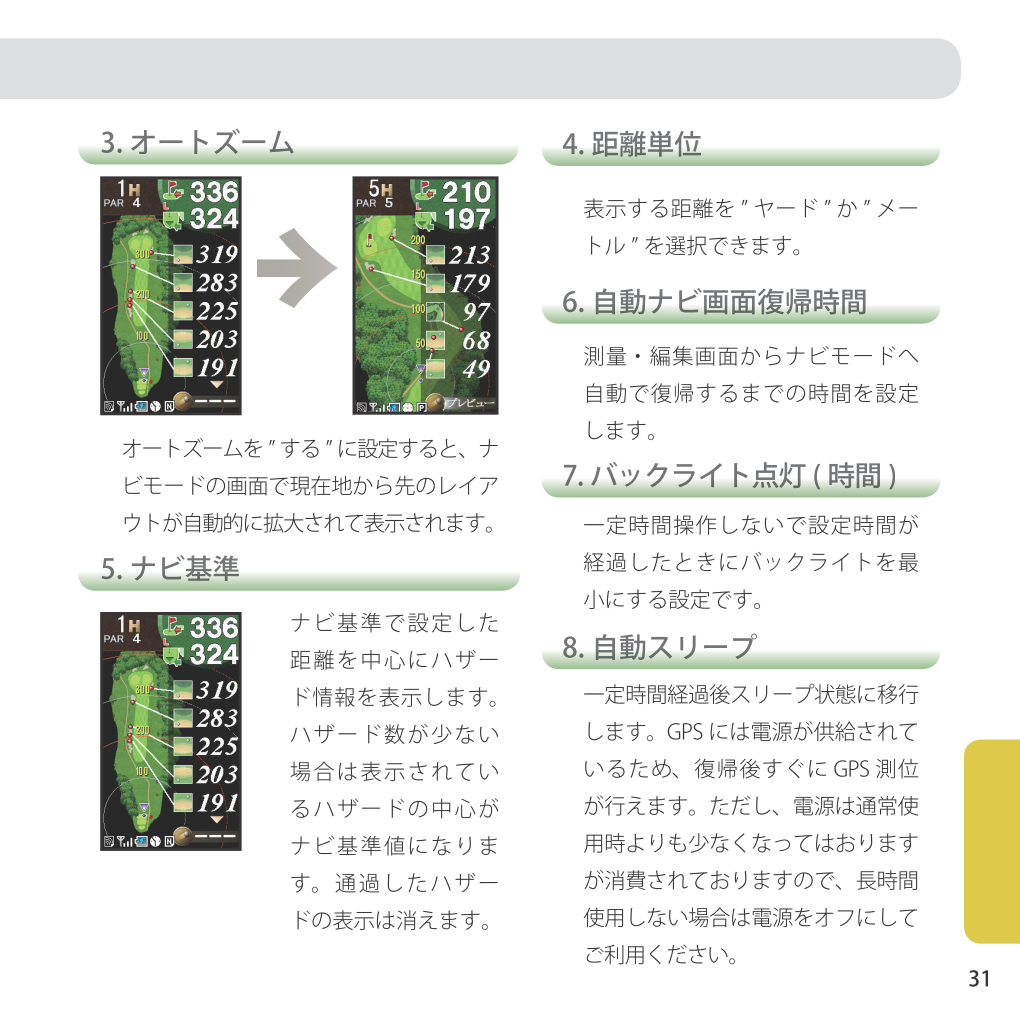 3. オートズーム

1H PAR 4 336 324 319 283 225 203 191

5H PAR 5 210 197 213 179 97 68 49 プレビュー

オートズームを " する " に設定すると、ナビモードの画面で現在地から先のレイアウトが自動的に拡大されて表示されます。

5. ナビ基準

1H PAR 4 336 324 319 283 225 203 191

ナビ基準で設定した距離を中心にハザード情報を表示します。ハザード数が少ない場合は表示されているハザードの中心がナビ基準値になります。通過したハザードの表示は消えます。

4. 距離単位

表示する距離を " ヤード " か " メートル " を選択できます。

6. 自動ナビ画面復帰時間

測量・編集画面からナビモードへ自動で復帰するまでの時間を設定します。

7. バックライト点灯 ( 時間 )

一定時間操作しないで設定時間が経過したときにバックライトを最小にする設定です。

8. 自動スリープ

一定時間経過後スリープ状態に移行します。GPS には電源が供給されているため、復帰後すぐに GPS 測位が行えます。ただし、電源は通常使用時よりも少なくなってはおりますが消費されておりますので、長時間使用しない場合は電源をオフにしてご利用ください。

31